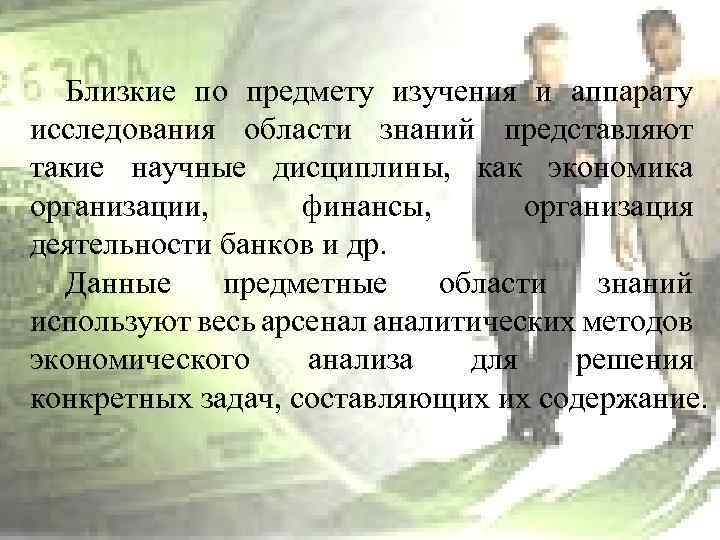 Близкие по предмету изучения и аппарату исследования области знаний представляют такие научные дисциплины, как экономика организации, финансы, организация деятельности банков и др.

Данные предметные области знаний используют весь арсенал аналитических методов экономического анализа для решения конкретных задач, составляющих их содержание.